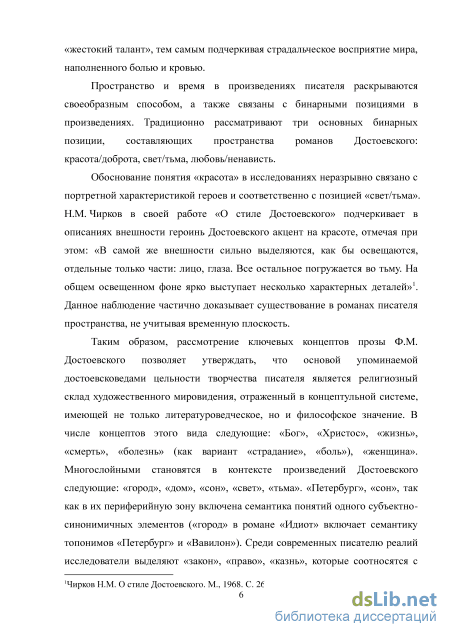 «жестокий талант», тем самым подчеркивая страдальческое восприятие мира, наполненного болью и кровью.

Пространство и время в произведениях писателя раскрываются своеобразным способом, а также связаны с бинарными позициями в произведениях. Традиционно рассматривают три основных бинарных позиции, составляющих пространства романов Достоевского: красота/доброта, свет/тьма, любовь/ненависть.

Обоснование понятия «красота» в исследованиях неразрывно связано с портретной характеристикой героев и соответственно с позицией «свет/тьма». Н.М. Чирков в своей работе «О стиле Достоевского» подчеркивает в описаниях внешности героинь Достоевского акцент на красоте, отмечая при этом: «В самой же внешности сильно выделяются, как бы освещаются, отдельные только части: лицо, глаза. Все остальное погружается во тьму. На общем освещенном фоне ярко выступает несколько характерных деталей»$^1$. Данное наблюдение частично доказывает существование в романах писателя пространства, не учитывая временную плоскость.

Таким образом, рассмотрение ключевых концептов прозы Ф.М. Достоевского позволяет утверждать, что основой упоминаемой достоевсковедами цельности творчества писателя является религиозный склад художественного мировидения, отраженный в концептульной системе, имеющей не только литературоведческое, но и философское значение. В числе концептов этого вида следующие: «Бог», «Христос», «жизнь», «смерть», «болезнь» (как вариант «страдание», «боль»), «женщина». Многослойными становятся в контексте произведений Достоевского следующие: «город», «дом», «сон», «свет», «тьма». «Петербург», «сон», так как в их периферийную зону включена семантика понятий одного субъектно-синонимичных элементов («город» в романе «Идиот» включает семантику топонимов «Петербург» и «Вавилон»). Среди современных писателю реалий исследователи выделяют «закон», «право», «казнь», которые соотносятся с

$^1$Чирков Н.М. О стиле Достоевского. М., 1968. С. 26

6

dsLib.net
библиотека диссертаций